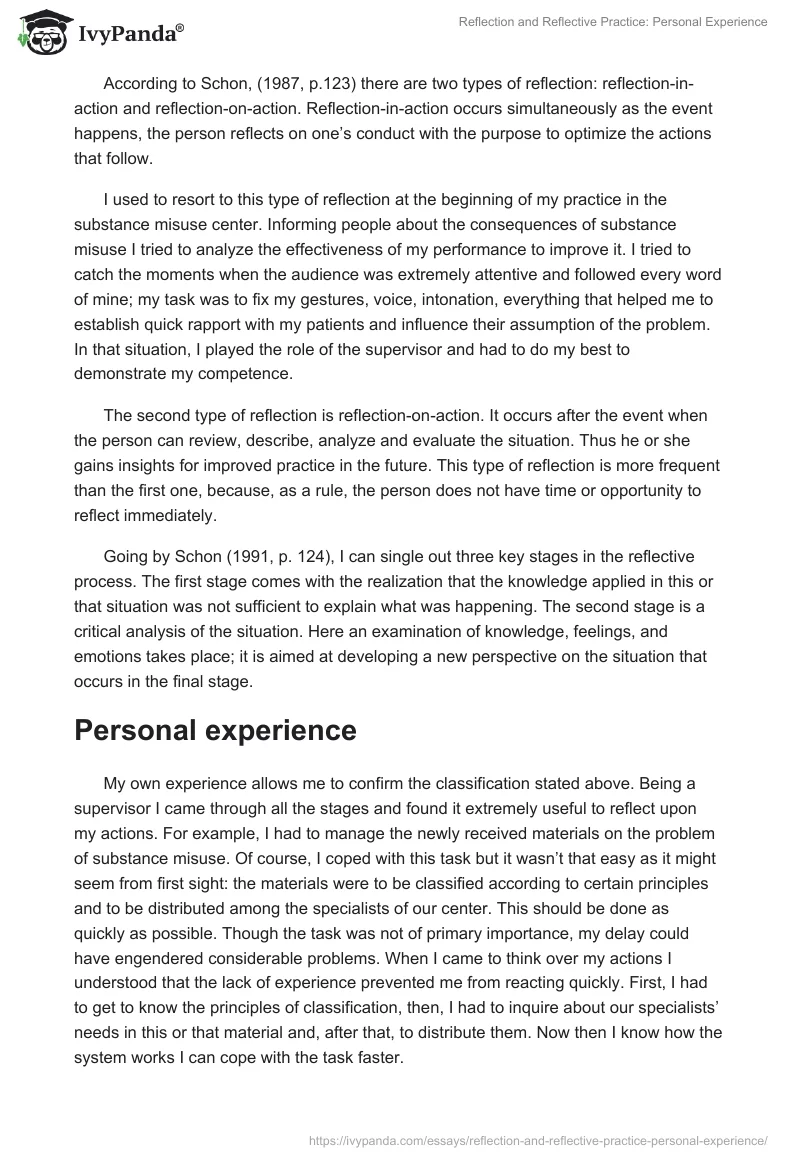 IvyPanda®

Reflection and Reflective Practice: Personal Experience

According to Schon, (1987, p.123) there are two types of reflection: reflection-in-action and reflection-on-action. Reflection-in-action occurs simultaneously as the event happens, the person reflects on one's conduct with the purpose to optimize the actions that follow.

I used to resort to this type of reflection at the beginning of my practice in the substance misuse center. Informing people about the consequences of substance misuse I tried to analyze the effectiveness of my performance to improve it. I tried to catch the moments when the audience was extremely attentive and followed every word of mine; my task was to fix my gestures, voice, intonation, everything that helped me to establish quick rapport with my patients and influence their assumption of the problem. In that situation, I played the role of the supervisor and had to do my best to demonstrate my competence.

The second type of reflection is reflection-on-action. It occurs after the event when the person can review, describe, analyze and evaluate the situation. Thus he or she gains insights for improved practice in the future. This type of reflection is more frequent than the first one, because, as a rule, the person does not have time or opportunity to reflect immediately.

Going by Schon (1991, p. 124), I can single out three key stages in the reflective process. The first stage comes with the realization that the knowledge applied in this or that situation was not sufficient to explain what was happening. The second stage is a critical analysis of the situation. Here an examination of knowledge, feelings, and emotions takes place; it is aimed at developing a new perspective on the situation that occurs in the final stage.

Personal experience

My own experience allows me to confirm the classification stated above. Being a supervisor I came through all the stages and found it extremely useful to reflect upon my actions. For example, I had to manage the newly received materials on the problem of substance misuse. Of course, I coped with this task but it wasn't that easy as it might seem from first sight: the materials were to be classified according to certain principles and to be distributed among the specialists of our center. This should be done as quickly as possible. Though the task was not of primary importance, my delay could have engendered considerable problems. When I came to think over my actions I understood that the lack of experience prevented me from reacting quickly. First, I had to get to know the principles of classification, then, I had to inquire about our specialists' needs in this or that material and, after that, to distribute them. Now then I know how the system works I can cope with the task faster.

https://ivypanda.com/essays/reflection-and-reflective-practice-personal-experience/